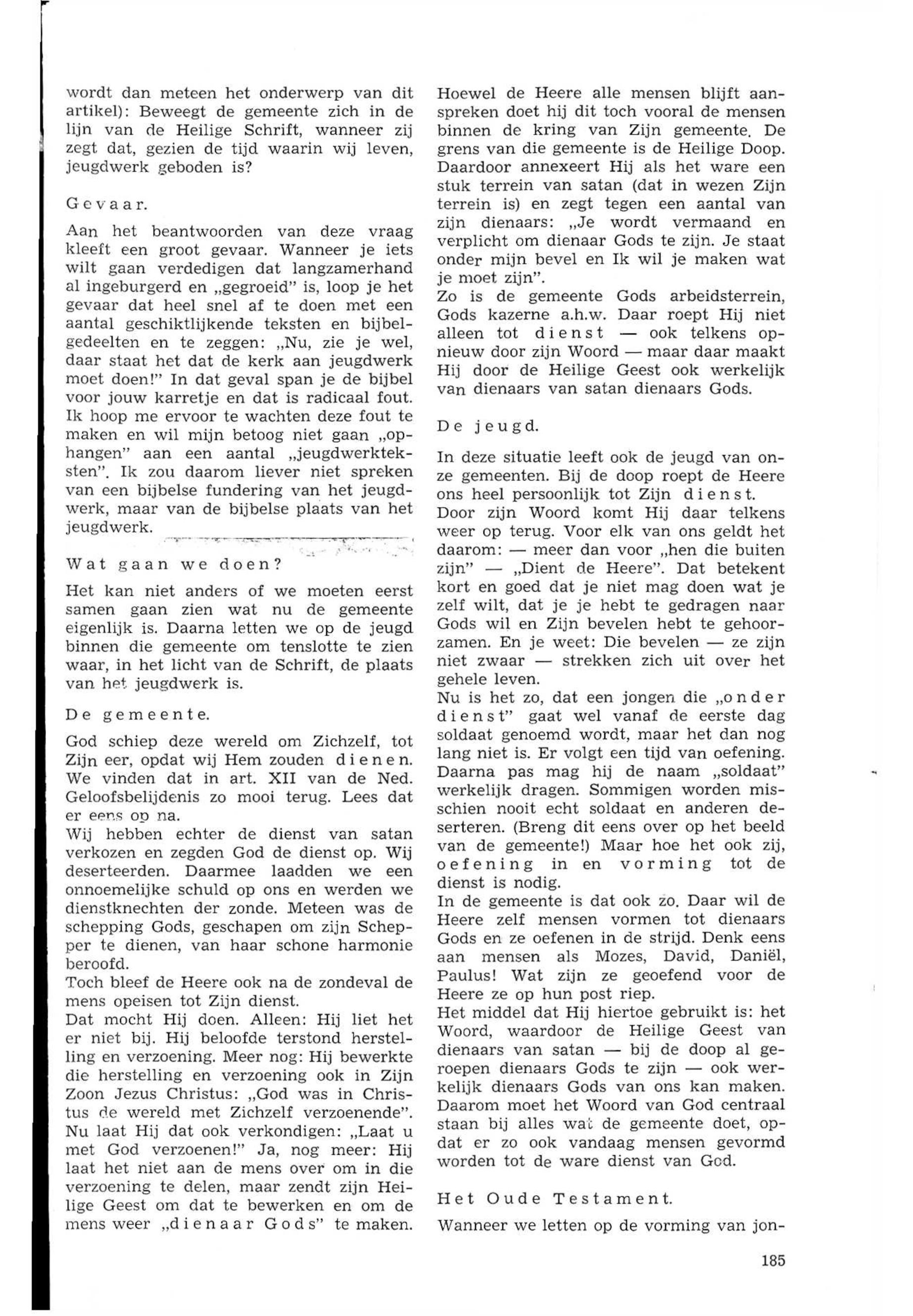 wordt dan meteen het onderwerp van dit artikel): Beweegt de gemeente zich in de lijn van de Heilige Schrift, wanneer zij zegt dat, gezien de tijd waarin wij leven, jeugdwerk geboden is?

Gevaar.

Aan het beantwoorden van deze vraag kleeft een groot gevaar. Wanneer je iets wilt gaan verdedigen dat langzamerhand al ingeburgerd en „gegroeid" is, loop je het gevaar dat heel snel af te doen met een aantal geschiktlijkende teksten en bijbelgedeelten en te zeggen: „Nu, zie je wel, daar staat het dat de kerk aan jeugdwerk moet doen!" In dat geval span je de bijbel voor jouw karretje en dat is radicaal fout. Ik hoop me ervoor te wachten deze fout te maken en wil mijn betoog niet gaan „ophangen" aan een aantal „jeugdwerkteksten". Ik zou daarom liever niet spreken van een bijbelse fundering van het jeugdwerk, maar van de bijbelse plaats van het jeugdwerk.

Wat gaan we doen?

Het kan niet anders of we moeten eerst samen gaan zien wat nu de gemeente eigenlijk is. Daarna letten we op de jeugd binnen die gemeente om tenslotte te zien waar, in het licht van de Schrift, de plaats van het jeugdwerk is.

De gemeente.

God schiep deze wereld om Zichzelf, tot Zijn eer, opdat wij Hem zouden dienen. We vinden dat in art. XII van de Ned. Geloofsbelijdenis zo mooi terug. Lees dat er eens op na.
Wij hebben echter de dienst van satan verkozen en zegden God de dienst op. Wij deserteerden. Daarmee laadden we een onnoemelijke schuld op ons en werden we dienstknechten der zonde. Meteen was de schepping Gods, geschapen om zijn Schepper te dienen, van haar schone harmonie beroofd.
Toch bleef de Heere ook na de zondeval de mens opeisen tot Zijn dienst.
Dat mocht Hij doen. Alleen: Hij liet het er niet bij. Hij beloofde terstond herstelling en verzoening. Meer nog: Hij bewerkte die herstelling en verzoening ook in Zijn Zoon Jezus Christus: „God was in Christus de wereld met Zichzelf verzoenende". Nu laat Hij dat ook verkondigen: „Laat u met God verzoenen!" Ja, nog meer: Hij laat het niet aan de mens over om in die verzoening te delen, maar zendt zijn Heilige Geest om dat te bewerken en om de mens weer „dienaar Gods" te maken.

Hoewel de Heere alle mensen blijft aanspreken doet hij dit toch vooral de mensen binnen de kring van Zijn gemeente. De grens van die gemeente is de Heilige Doop. Daardoor annexeert Hij als het ware een stuk terrein van satan (dat in wezen Zijn terrein is) en zegt tegen een aantal van zijn dienaars: „Je wordt vermaand en verplicht om dienaar Gods te zijn. Je staat onder mijn bevel en Ik wil je maken wat je moet zijn".
Zo is de gemeente Gods arbeidsterrein, Gods kazerne a.h.w. Daar roept Hij niet alleen tot dienst — ook telkens opnieuw door zijn Woord — maar daar maakt Hij door de Heilige Geest ook werkelijk van dienaars van satan dienaars Gods.

De jeugd.

In deze situatie leeft ook de jeugd van onze gemeenten. Bij de doop roept de Heere ons heel persoonlijk tot Zijn dienst.
Door zijn Woord komt Hij daar telkens weer op terug. Voor elk van ons geldt het daarom: — meer dan voor „hen die buiten zijn" — „Dient de Heere". Dat betekent kort en goed dat je niet mag doen wat je zelf wilt, dat je je hebt te gedragen naar Gods wil en Zijn bevelen hebt te gehoorzamen. En je weet: Die bevelen — ze zijn niet zwaar — strekken zich uit over het gehele leven.
Nu is het zo, dat een jongen die „onder dienst" gaat wel vanaf de eerste dag soldaat genoemd wordt, maar het dan nog lang niet is. Er volgt een tijd van oefening. Daarna pas mag hij de naam „soldaat" werkelijk dragen. Sommigen worden misschien nooit echt soldaat en anderen deserteren. (Breng dit eens over op het beeld van de gemeente!) Maar hoe het ook zij, oefening in en vorming tot de dienst is nodig.
In de gemeente is dat ook zo. Daar wil de Heere zelf mensen vormen tot dienaars Gods en ze oefenen in de strijd. Denk eens aan mensen als Mozes, David, Daniël, Paulus! Wat zijn ze geoefend voor de Heere ze op hun post riep.
Het middel dat Hij hiertoe gebruikt is: het Woord, waardoor de Heilige Geest van dienaars van satan — bij de doop al geroepen dienaars Gods te zijn — ook werkelijk dienaars Gods van ons kan maken. Daarom moet het Woord van God centraal staan bij alles wat de gemeente doet, opdat er zo ook vandaag mensen gevormd worden tot de ware dienst van God.

Het Oude Testament.

Wanneer we letten op de vorming van jon-

185